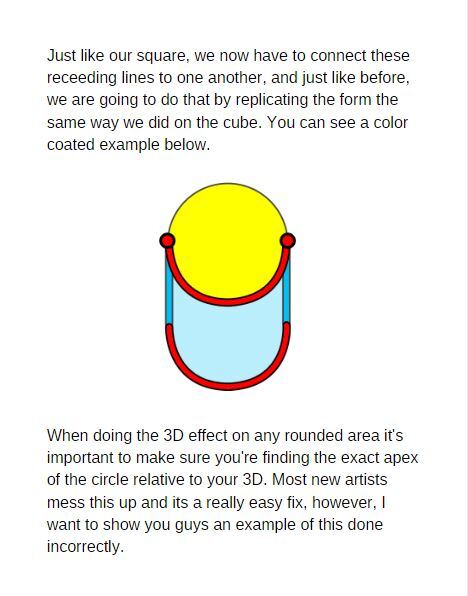 Just like our square, we now have to connect these receeding lines to one another, and just like before, we are going to do that by replicating the form the same way we did on the cube. You can see a color coated example below.

When doing the 3D effect on any rounded area it's important to make sure you're finding the exact apex of the circle relative to your 3D. Most new artists mess this up and its a really easy fix, however, I want to show you guys an example of this done incorrectly.